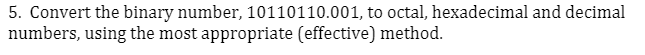 5. Convert the binary number, 10110110.001, to octal, hexadecimal and decimal numbers, using the most appropriate (effective) method.